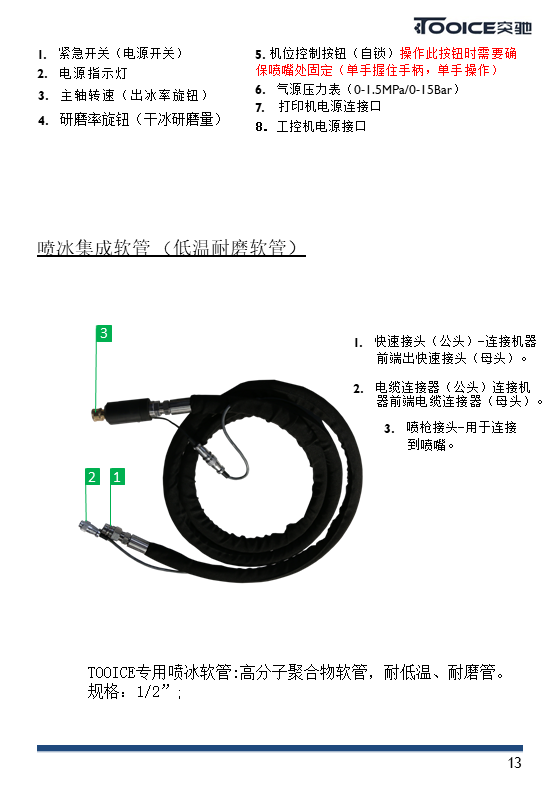 TOOICE突驰

1. 紧急开关（电源开关）
2. 电源指示灯
3. 主轴转速（出冰率旋钮）
4. 研磨率旋钮（干冰研磨量）

5. 机位控制按钮（自锁）操作此按钮时需要确保喷嘴处固定（单手握住手柄，单手操作）
6. 气源压力表（0-1.5MPa/0-15Bar）
7. 打印机电源连接口
8. 工控机电源接口

喷冰集成软管（低温耐磨软管）

3

2 1

1. 快速接头（公头）-连接机器前端出快速接头（母头）。

2. 电缆连接器（公头）连接机器前端电缆连接器（母头）。

3. 喷枪接头-用于连接到喷嘴。

TOOICE专用喷冰软管:高分子聚合物软管，耐低温、耐磨管。
规格：1/2”；

13